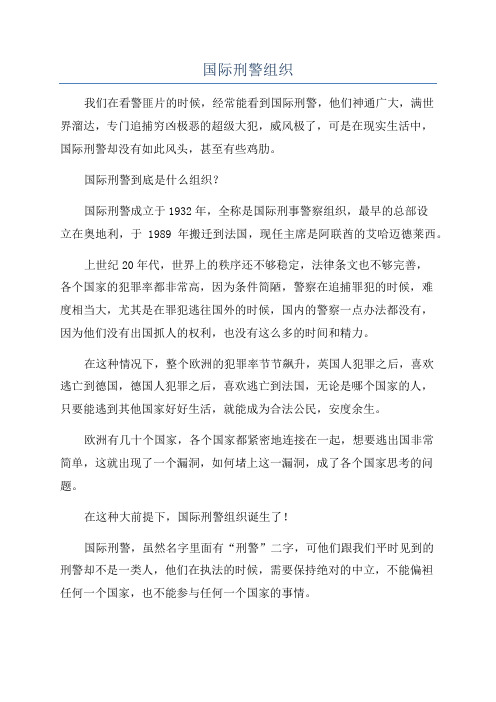 国际刑警组织

我们在看警匪片的时候，经常能看到国际刑警，他们神通广大，满世界溜达，专门追捕穷凶极恶的超级大犯，威风极了，可是在现实生活中，国际刑警却没有如此风头，甚至有些鸡肋。

国际刑警到底是什么组织？

国际刑警成立于1932年，全称是国际刑事警察组织，最早的总部设立在奥地利，于 1989 年搬迁到法国，现任主席是阿联酋的艾哈迈德莱西。

上世纪20年代，世界上的秩序还不够稳定，法律条文也不够完善，各个国家的犯罪率都非常高，因为条件简陋，警察在追捕罪犯的时候，难度相当大，尤其是在罪犯逃往国外的时候，国内的警察一点办法都没有，因为他们没有出国抓人的权利，也没有这么多的时间和精力。

在这种情况下，整个欧洲的犯罪率节节飙升，英国人犯罪之后，喜欢逃亡到德国，德国人犯罪之后，喜欢逃亡到法国，无论是哪个国家的人，只要能逃到其他国家好好生活，就能成为合法公民，安度余生。

欧洲有几十个国家，各个国家都紧密地连接在一起，想要逃出国非常简单，这就出现了一个漏洞，如何堵上这一漏洞，成了各个国家思考的问题。

在这种大前提下，国际刑警组织诞生了！

国际刑警，虽然名字里面有“刑警”二字，可他们跟我们平时见到的刑警却不是一类人，他们在执法的时候，需要保持绝对的中立，不能偏袒任何一个国家，也不能参与任何一个国家的事情。